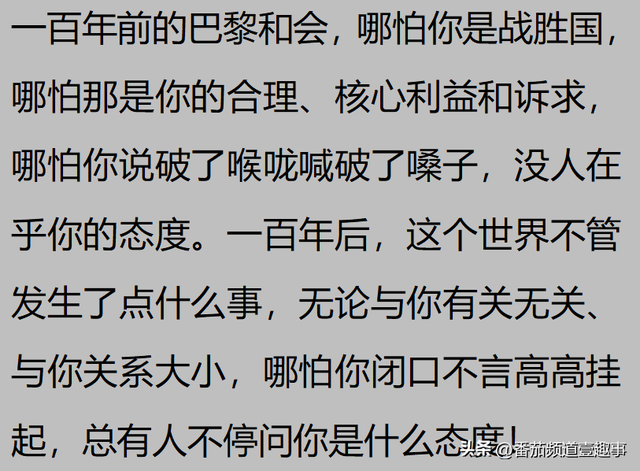 一百年前的巴黎和会，哪怕你是战胜国，哪怕那是你的合理、核心利益和诉求，哪怕你说破了喉咙喊破了嗓子，没人在乎你的态度。一百年后，这个世界不管发生了点什么事，无论与你有关无关、与你关系大小，哪怕你闭口不言高高挂起，总有人不停问你是什么态度！

头条 @番茄频道壹趣事